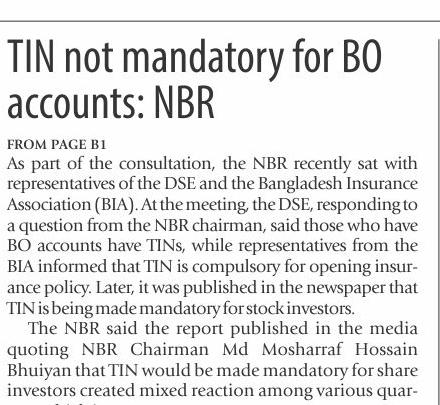 TIN not mandatory for BO accounts: NBR

FROM PAGE B1

As part of the consultation, the NBR recently sat with representatives of the DSE and the Bangladesh Insurance Association (BIA). At the meeting, the DSE, responding to a question from the NBR chairman, said those who have BO accounts have TINs, while representatives from the BIA informed that TIN is compulsory for opening insurance policy. Later, it was published in the newspaper that TIN is being made mandatory for stock investors.

The NBR said the report published in the media quoting NBR Chairman Md Mosharraf Hossain Bhuiyan that TIN would be made mandatory for share investors created mixed reaction among various quar-